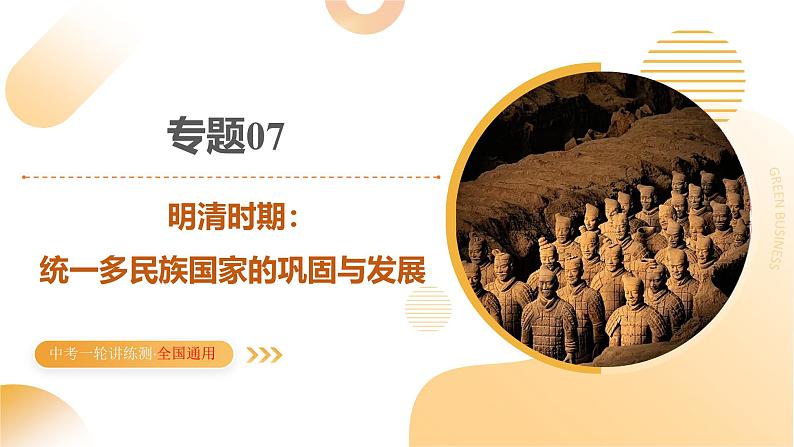 专题07

明清时期：
统一多民族国家的巩固与发展

中考一轮讲练测·全国通用

GREEN BUSINESS